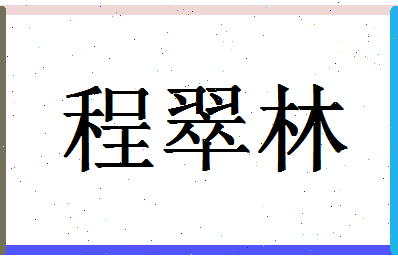 程翠林